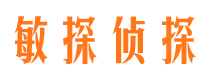 敏探侦探